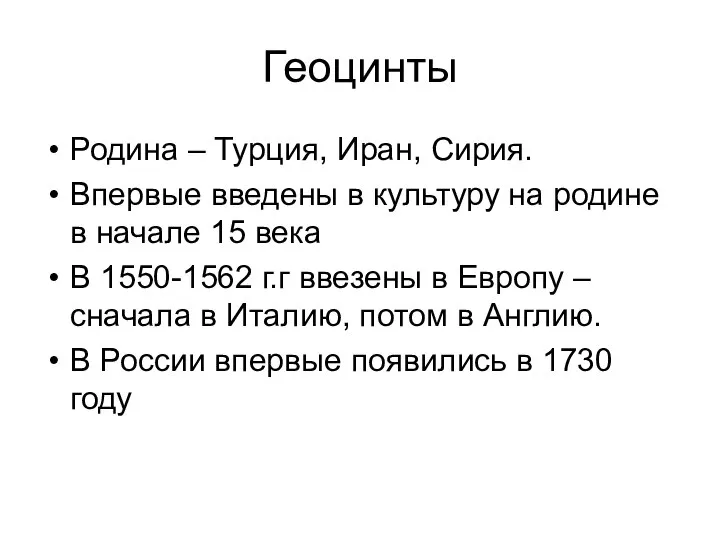 Геоцинты

• Родина – Турция, Иран, Сирия.
• Впервые введены в культуру на родине в начале 15 века
• В 1550-1562 г.г ввезены в Европу – сначала в Италию, потом в Англию.
• В России впервые появились в 1730 году